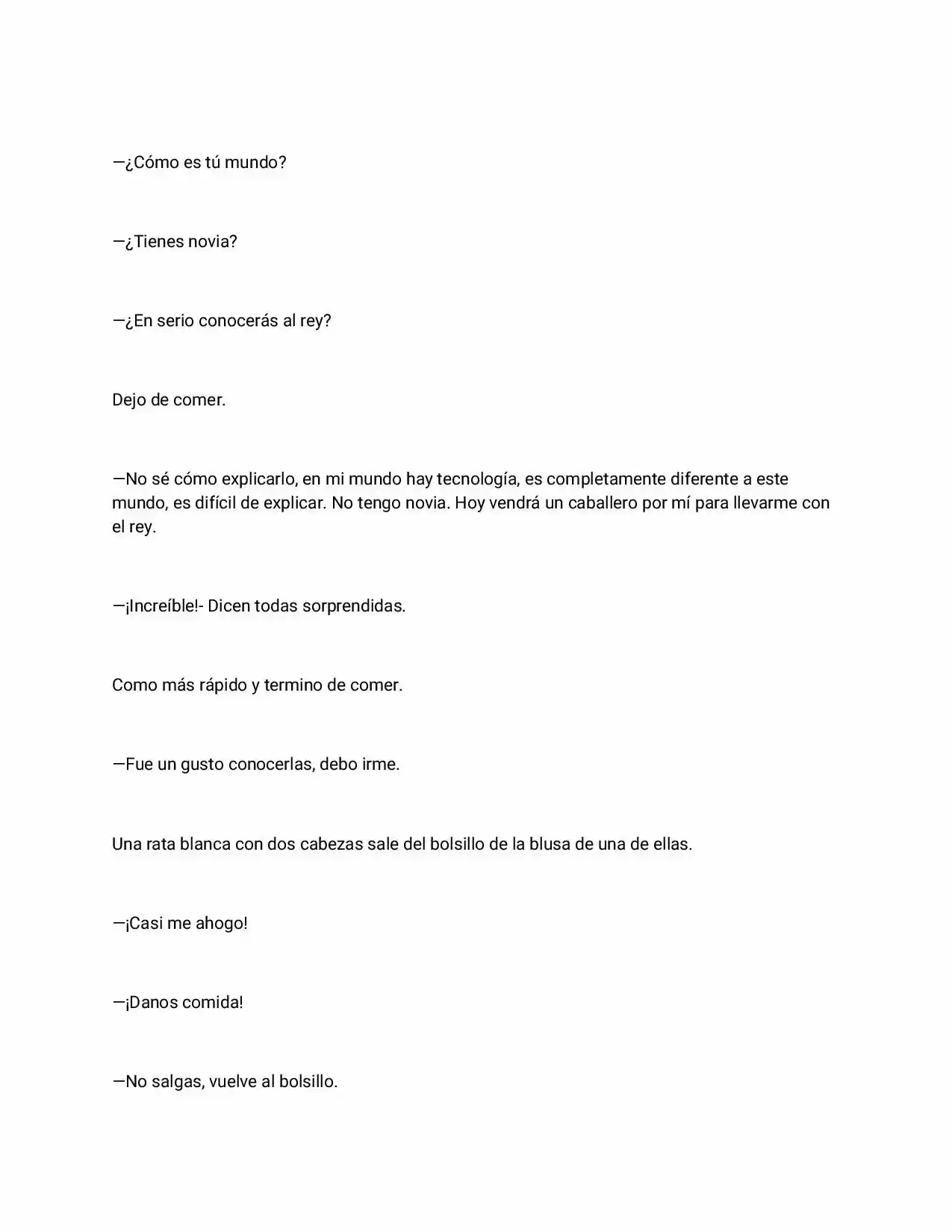 —¿Cómo es tú mundo?

—¿Tienes novia?

—¿En serio conocerás al rey?

Dejo de comer.

—No sé cómo explicarlo, en mi mundo hay tecnología, es completamente diferente a este mundo, es difícil de explicar. No tengo novia. Hoy vendrá un caballero por mí para llevarme con el rey.

—¡Increíble!- Dicen todas sorprendidas.

Como más rápido y termino de comer.

—Fue un gusto conocerlas, debo irme.

Una rata blanca con dos cabezas sale del bolsillo de la blusa de una de ellas.

—¡Casi me ahogo!

—¡Danos comida!

—No salgas, vuelve al bolsillo.